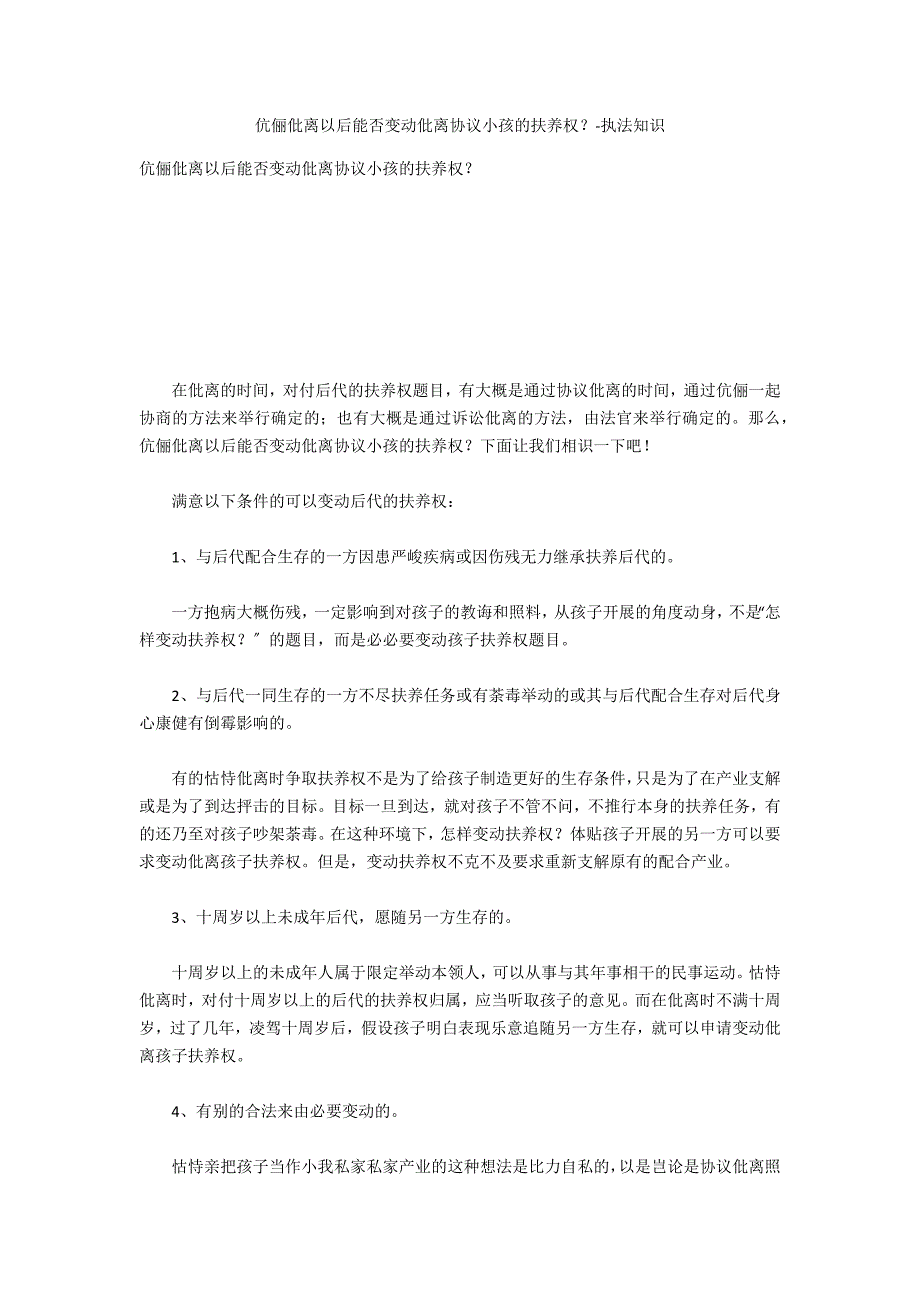 伉俪仳离以后能否变动仳离协议小孩的扶养权？-执法知识

伉俪仳离以后能否变动仳离协议小孩的扶养权？

在仳离的时间，对付后代的扶养权题目，有大概是通过协议仳离的时间，通过伉俪一起协商的方法来举行确定的；也有大概是通过诉讼仳离的方法，由法官来举行确定的。那么，伉俪仳离以后能否变动仳离协议小孩的扶养权？下面让我们相识一下吧！

满意以下条件的可以变动后代的扶养权：

1、与后代配合生存的一方因患严峻疾病或因伤残无力继承扶养后代的。

一方抱病大概伤残，一定影响到对孩子的教诲和照料，从孩子开展的角度动身，不是“怎样变动扶养权？”的题目，而是必必要变动孩子扶养权题目。

2、与后代一同生存的一方不尽扶养任务或有荼毒举动的或其与后代配合生存对后代身心康健有倒霉影响的。

有的怙恃仳离时争取扶养权不是为了给孩子制造更好的生存条件，只是为了在产业支解或是为了到达抨击的目标。目标一旦到达，就对孩子不管不问，不推行本身的扶养任务，有的还乃至对孩子吵架荼毒。在这种环境下，怎样变动扶养权？体贴孩子开展的另一方可以要求变动仳离孩子扶养权。但是，变动扶养权不克不及要求重新支解原有的配合产业。

3、十周岁以上未成年后代，愿随另一方生存的。

十周岁以上的未成年人属于限定举动本领人，可以从事与其年事相干的民事运动。怙恃仳离时，对付十周岁以上的后代的扶养权归属，应当听取孩子的意见。而在仳离时不满十周岁，过了几年，凌驾十周岁后，假设孩子明白表现乐意追随另一方生存，就可以申请变动仳离孩子扶养权。

4、有别的合法来由必要变动的。

怙恃亲把孩子当作小我私家私家产业的这种想法是比力自私的，以是岂论是协议仳离照